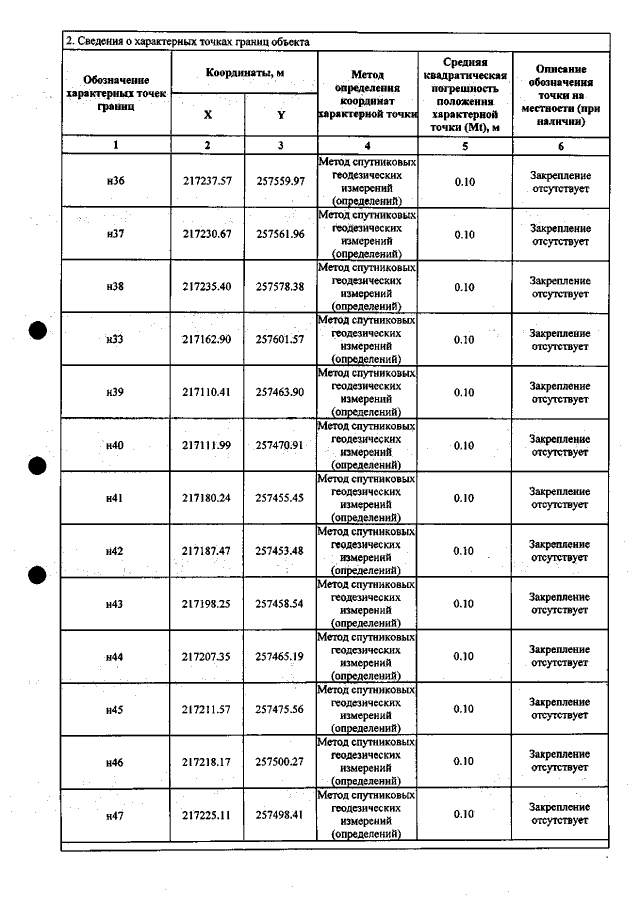 2. Сведения о характерных точках границ объекта

| Обозначение характерных точек границ | Координаты, м | | Метод определения координат характерной точки | Средняя квадратическая погрешность положения характерной точки (Mt), м | Описание обозначения точки на местности (при наличии) |
|---|---|---|---|---|---|
| | X | Y | | | |
| 1 | 2 | 3 | 4 | 5 | 6 |
| н36 | 217237.57 | 257559.97 | Метод спутниковых геодезических измерений (определений) | 0.10 | Закрепление отсутствует |
| н37 | 217230.67 | 257561.96 | Метод спутниковых геодезических измерений (определений) | 0.10 | Закрепление отсутствует |
| н38 | 217235.40 | 257578.38 | Метод спутниковых геодезических измерений (определений) | 0.10 | Закрепление отсутствует |
| н33 | 217162.90 | 257601.57 | Метод спутниковых геодезических измерений (определений) | 0.10 | Закрепление отсутствует |
| н39 | 217110.41 | 257463.90 | Метод спутниковых геодезических измерений (определений) | 0.10 | Закрепление отсутствует |
| н40 | 217111.99 | 257470.91 | Метод спутниковых геодезических измерений (определений) | 0.10 | Закрепление отсутствует |
| н41 | 217180.24 | 257455.45 | Метод спутниковых геодезических измерений (определений) | 0.10 | Закрепление отсутствует |
| н42 | 217187.47 | 257453.48 | Метод спутниковых геодезических измерений (определений) | 0.10 | Закрепление отсутствует |
| н43 | 217198.25 | 257458.54 | Метод спутниковых геодезических измерений (определений) | 0.10 | Закрепление отсутствует |
| н44 | 217207.35 | 257465.19 | Метод спутниковых геодезических измерений (определений) | 0.10 | Закрепление отсутствует |
| н45 | 217211.57 | 257475.56 | Метод спутниковых геодезических измерений (определений) | 0.10 | Закрепление отсутствует |
| н46 | 217218.17 | 257500.27 | Метод спутниковых геодезических измерений (определений) | 0.10 | Закрепление отсутствует |
| н47 | 217225.11 | 257498.41 | Метод спутниковых геодезических измерений (определений) | 0.10 | Закрепление отсутствует |